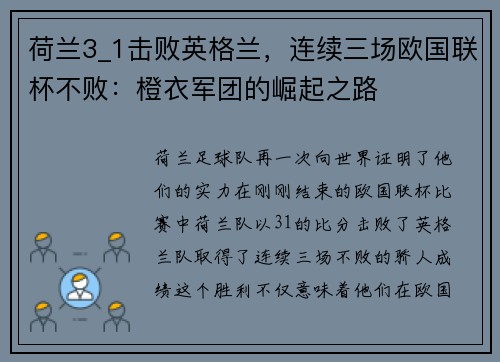 荷兰3_1击败英格兰，连续三场欧国联杯不败：橙衣军团的崛起之路

荷兰足球队再一次向世界证明了他们的实力在刚刚结束的欧国联杯比赛中荷兰队以31的比分击败了英格兰队取得了连续三场不败的骄人成绩这个胜利不仅意味着他们在欧国